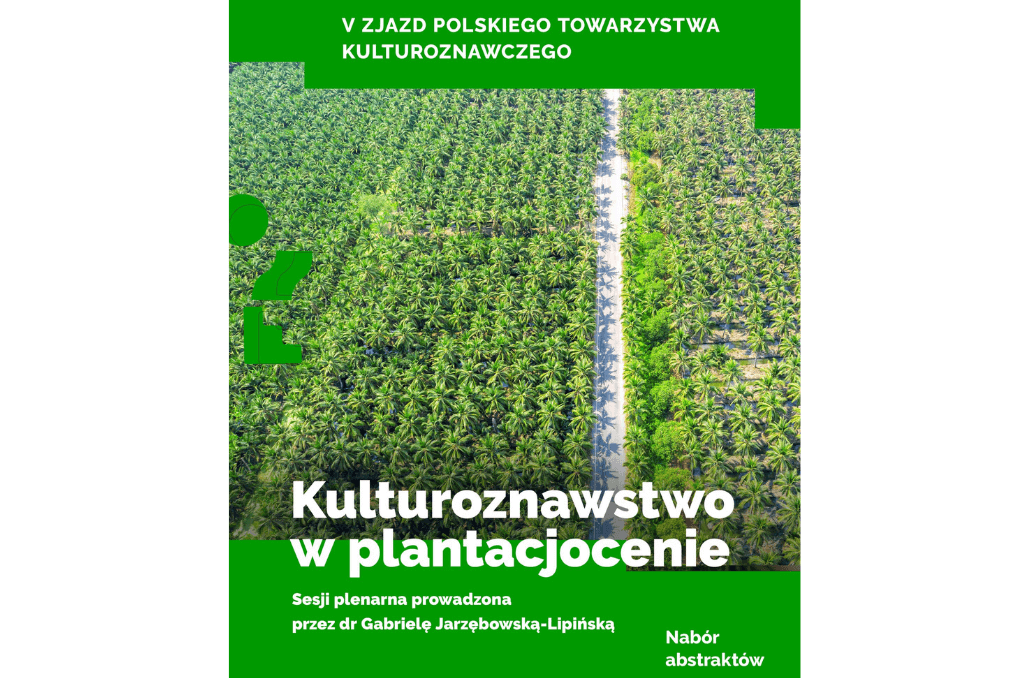 V ZJAZD POLSKIEGO TOWARZYSTWA KULTUROZNAWCZEGO

Kulturoznawstwo w plantacjocenie

Sesji plenarna prowadzona przez dr Gabrielę Jarzębowską-Lipińską

Nabór abstraktów